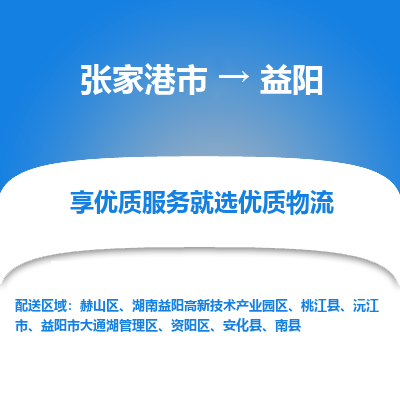 张家港市 → 益阳

享优质服务就选优质物流

配送区域：赫山区、湖南益阳高新技术产业园区、桃江县、沅江市、益阳市大通湖管理区、资阳区、安化县、南县